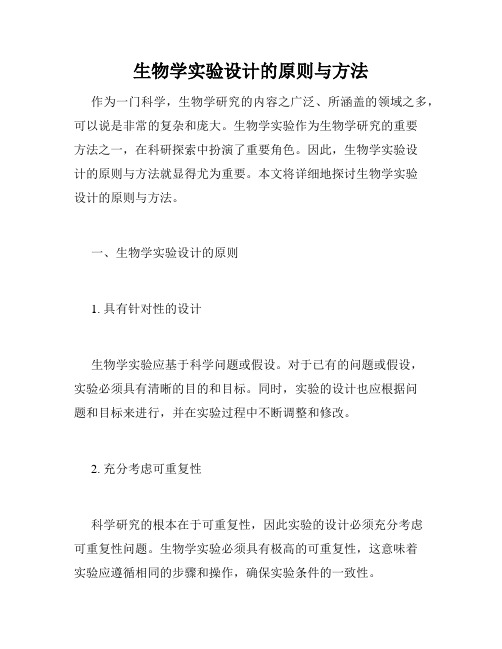 生物学实验设计的原则与方法

作为一门科学，生物学研究的内容之广泛、所涵盖的领域之多，可以说是非常的复杂和庞大。生物学实验作为生物学研究的重要方法之一，在科研探索中扮演了重要角色。因此，生物学实验设计的原则与方法就显得尤为重要。本文将详细地探讨生物学实验设计的原则与方法。

一、生物学实验设计的原则

1. 具有针对性的设计

生物学实验应基于科学问题或假设。对于已有的问题或假设，实验必须具有清晰的目的和目标。同时，实验的设计也应根据问题和目标来进行，并在实验过程中不断调整和修改。

2. 充分考虑可重复性

科学研究的根本在于可重复性，因此实验的设计必须充分考虑可重复性问题。生物学实验必须具有极高的可重复性，这意味着实验应遵循相同的步骤和操作，确保实验条件的一致性。